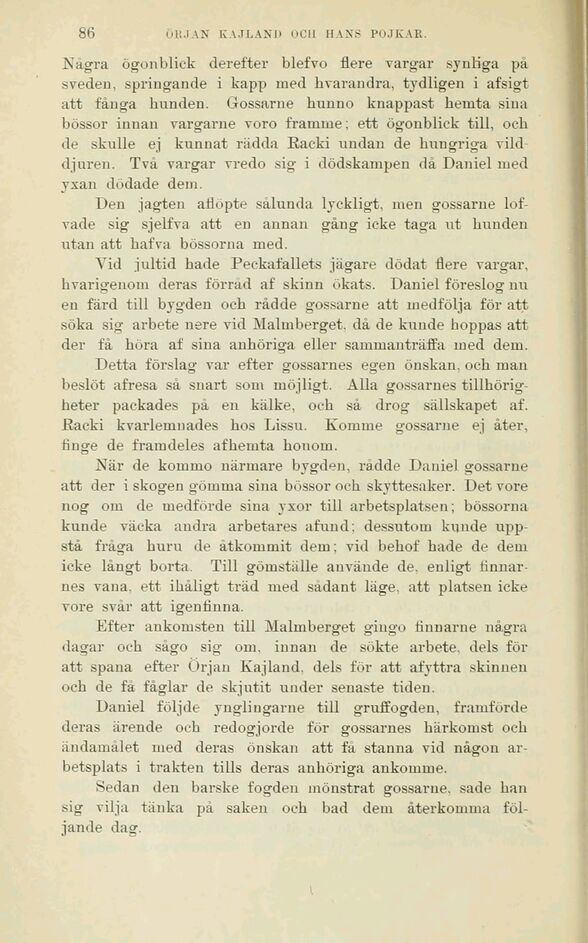 86 ÖRJAN KAJLAND OCH HANS POJKAR.

Några ögonblick derefter blefvo flere vargar synliga på sveden, springande i kapp med hvarandra, tydligen i afsigt att fånga hunden. Gossarne hunno knappast hemta sina bössor innan vargarne voro framme; ett ögonblick till, och de skulle ej kunnat rädda Racki undan de hungriga vilddjuren. Två vargar vredo sig i dödskampen då Daniel med yxan dödade dem.

Den jagten aflöpte sålunda lyckligt, men gossarne lofvade sig sjelfva att en annan gång icke taga ut hunden utan att hafva bössorna med.

Vid jultid hade Peckafallets jägare dödat flere vargar, hvarigenom deras förråd af skinn ökats. Daniel föreslog nu en färd till bygden och rådde gossarne att medfölja för att söka sig arbete nere vid Malmberget, då de kunde hoppas att der få höra af sina anhöriga eller sammanträffa med dem.

Detta förslag var efter gossarnes egen önskan, och man beslöt afresa så snart som möjligt. Alla gossarnes tillhörigheter packades på en kälke, och så drog sällskapet af. Racki kvarlemnades hos Lissu. Komme gossarne ej åter, finge de framdeles afhemta honom.

När de kommo närmare bygden, rådde Daniel gossarne att der i skogen gömma sina bössor och skyttesaker. Det vore nog om de medförde sina yxor till arbetsplatsen; bössorna kunde väcka andra arbetares afund; dessutom kunde uppstå fråga huru de åtkommit dem; vid behof hade de dem icke långt borta. Till gömställe använde de, enligt finnarnes vana, ett ihåligt träd med sådant läge, att platsen icke vore svår att igenfinna.

Efter ankomsten till Malmberget gingo finnarne några dagar och sågo sig om, innan de sökte arbete, dels för att spana efter Örjan Kajland, dels för att afyttra skinnen och de få fåglar de skjutit under senaste tiden.

Daniel följde ynglingarne till gruffogden, framförde deras ärende och redogjorde för gossarnes härkomst och ändamålet med deras önskan att få stanna vid någon arbetsplats i trakten tills deras anhöriga ankomme.

Sedan den barske fogden mönstrat gossarne, sade han sig vilja tänka på saken och bad dem återkomma följande dag.